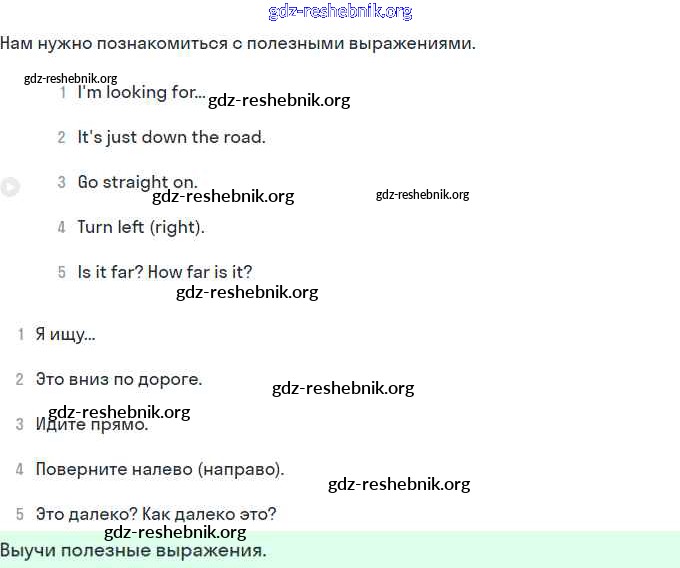 gdz-reshebnik.org

Нам нужно познакомиться с полезными выражениями.

gdz-reshebnik.org

1 I'm looking for... gdz-reshebnik.org

2 It's just down the road.

3 Go straight on.

gdz-reshebnik.org gdz-reshebnik.org

4 Turn left (right).

5 Is it far? How far is it?

gdz-reshebnik.org

1 Я ищу...

2 Это вниз по дороге. gdz-reshebnik.org

gdz-reshebnik.org

3 Идите прямо.

4 Поверните налево (направо).

gdz-reshebnik.org

5 Это далеко? Как далеко это?

gdz-reshebnik.org

Выучи полезные выражения.